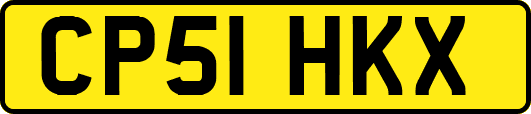 CP51 HKX